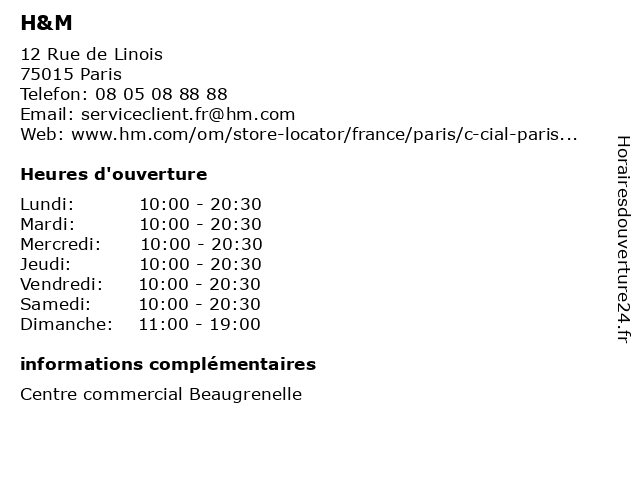 H&M

12 Rue de Linois
75015 Paris
Telefon: 08 05 08 88 88
Email: serviceclient.fr@hm.com
Web: www.hm.com/om/store-locator/france/paris/c-cial-paris...

Heures d'ouverture

| | |
|---|---|
| Lundi: | 10:00 - 20:30 |
| Mardi: | 10:00 - 20:30 |
| Mercredi: | 10:00 - 20:30 |
| Jeudi: | 10:00 - 20:30 |
| Vendredi: | 10:00 - 20:30 |
| Samedi: | 10:00 - 20:30 |
| Dimanche: | 11:00 - 19:00 |

informations complémentaires

Centre commercial Beaugrenelle

Horairesdouverture24.fr